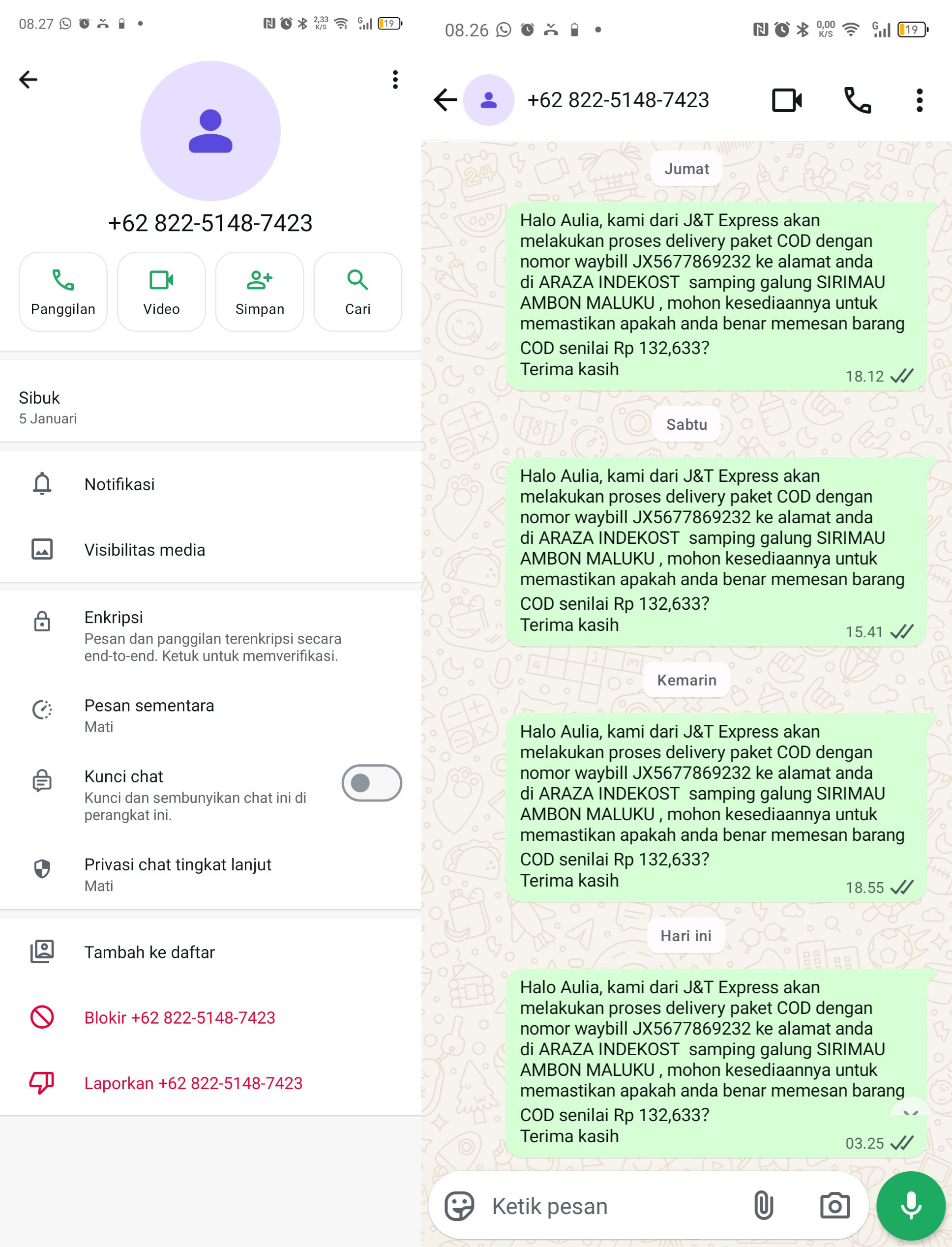 08.27 2,33 K/S 19

+62 822-5148-7423

Panggilan

Video

Simpan

Cari

Sibuk
5 Januari

Notifikasi

Visibilitas media

Enkripsi
Pesan dan panggilan terenkripsi secara end-to-end. Ketuk untuk memverifikasi.

Pesan sementara
Mati

Kunci chat
Kunci dan sembunyikan chat ini di perangkat ini.

Privasi chat tingkat lanjut
Mati

Tambah ke daftar

Blokir +62 822-5148-7423

Laporkan +62 822-5148-7423

08.26 0,00 K/S 19

+62 822-5148-7423

Jumat

Halo Aulia, kami dari J&T Express akan melakukan proses delivery paket COD dengan nomor waybill JX5677869232 ke alamat anda di ARAZA INDEKOST samping galung SIRIMAU AMBON MALUKU , mohon kesediaannya untuk memastikan apakah anda benar memesan barang COD senilai Rp 132,633?
Terima kasih
18.12

Sabtu

Halo Aulia, kami dari J&T Express akan melakukan proses delivery paket COD dengan nomor waybill JX5677869232 ke alamat anda di ARAZA INDEKOST samping galung SIRIMAU AMBON MALUKU , mohon kesediaannya untuk memastikan apakah anda benar memesan barang COD senilai Rp 132,633?
Terima kasih
15.41

Kemarin

Halo Aulia, kami dari J&T Express akan melakukan proses delivery paket COD dengan nomor waybill JX5677869232 ke alamat anda di ARAZA INDEKOST samping galung SIRIMAU AMBON MALUKU , mohon kesediaannya untuk memastikan apakah anda benar memesan barang COD senilai Rp 132,633?
Terima kasih
18.55

Hari ini

Halo Aulia, kami dari J&T Express akan melakukan proses delivery paket COD dengan nomor waybill JX5677869232 ke alamat anda di ARAZA INDEKOST samping galung SIRIMAU AMBON MALUKU , mohon kesediaannya untuk memastikan apakah anda benar memesan barang COD senilai Rp 132,633?
Terima kasih
03.25

Ketik pesan